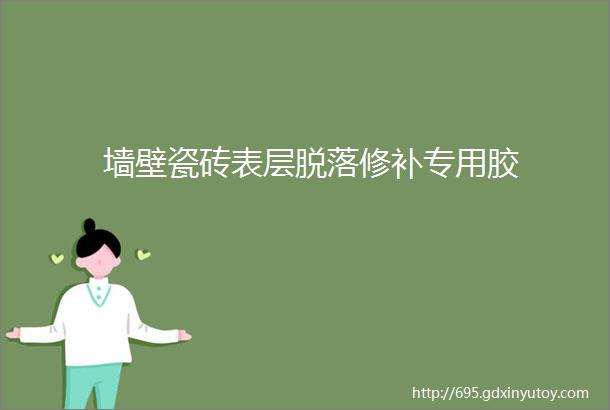 墙壁瓷砖表层脱落修补专用胶

http://695.gdxinyutoy.com